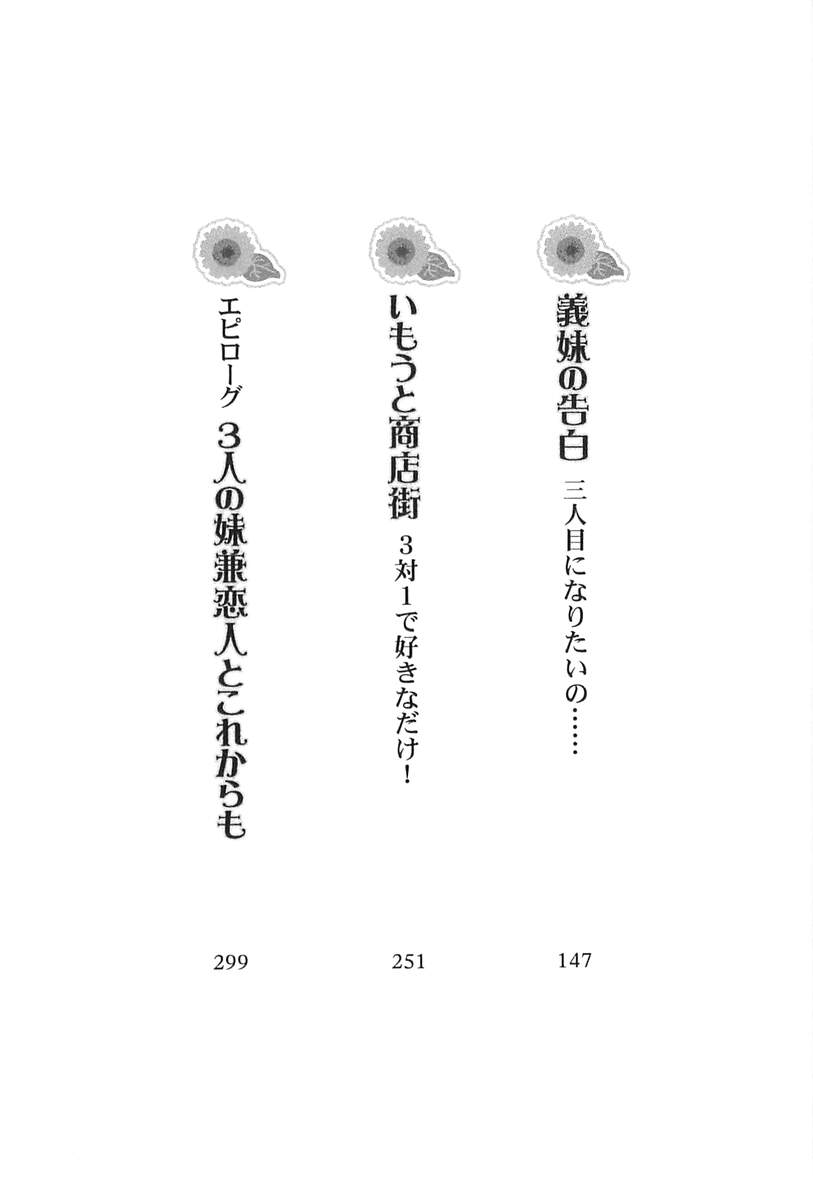 義妹の告白 三人目になりたいの……
147

いもうと商店街 3対1で好きなだけ!
251

エピローグ 3人の妹兼恋人とこれからも
299